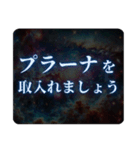 プラーナを
取入れましょう